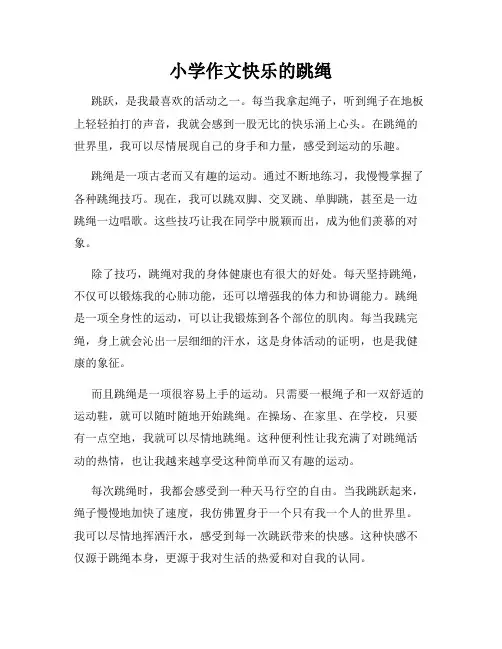 小学作文快乐的跳绳

跳跃，是我最喜欢的活动之一。每当我拿起绳子，听到绳子在地板上轻轻拍打的声音，我就会感到一股无比的快乐涌上心头。在跳绳的世界里，我可以尽情展现自己的身手和力量，感受到运动的乐趣。

跳绳是一项古老而又有趣的运动。通过不断地练习，我慢慢掌握了各种跳绳技巧。现在，我可以跳双脚、交叉跳、单脚跳，甚至是一边跳绳一边唱歌。这些技巧让我在同学中脱颖而出，成为他们羡慕的对象。

除了技巧，跳绳对我的身体健康也有很大的好处。每天坚持跳绳，不仅可以锻炼我的心肺功能，还可以增强我的体力和协调能力。跳绳是一项全身性的运动，可以让我锻炼到各个部位的肌肉。每当我跳完绳，身上就会沁出一层细细的汗水，这是身体活动的证明，也是我健康的象征。

而且跳绳是一项很容易上手的运动。只需要一根绳子和一双舒适的运动鞋，就可以随时随地开始跳绳。在操场、在家里、在学校，只要有一点空地，我就可以尽情地跳绳。这种便利性让我充满了对跳绳活动的热情，也让我越来越享受这种简单而又有趣的运动。

每次跳绳时，我都会感受到一种天马行空的自由。当我跳跃起来，绳子慢慢地加快了速度，我仿佛置身于一个只有我一个人的世界里。我可以尽情地挥洒汗水，感受到每一次跳跃带来的快感。这种快感不仅源于跳绳本身，更源于我对生活的热爱和对自我的认同。